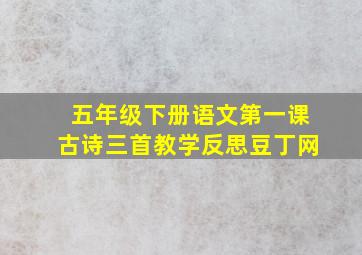 五年级下册语文第一课
古诗三首教学反思豆丁网